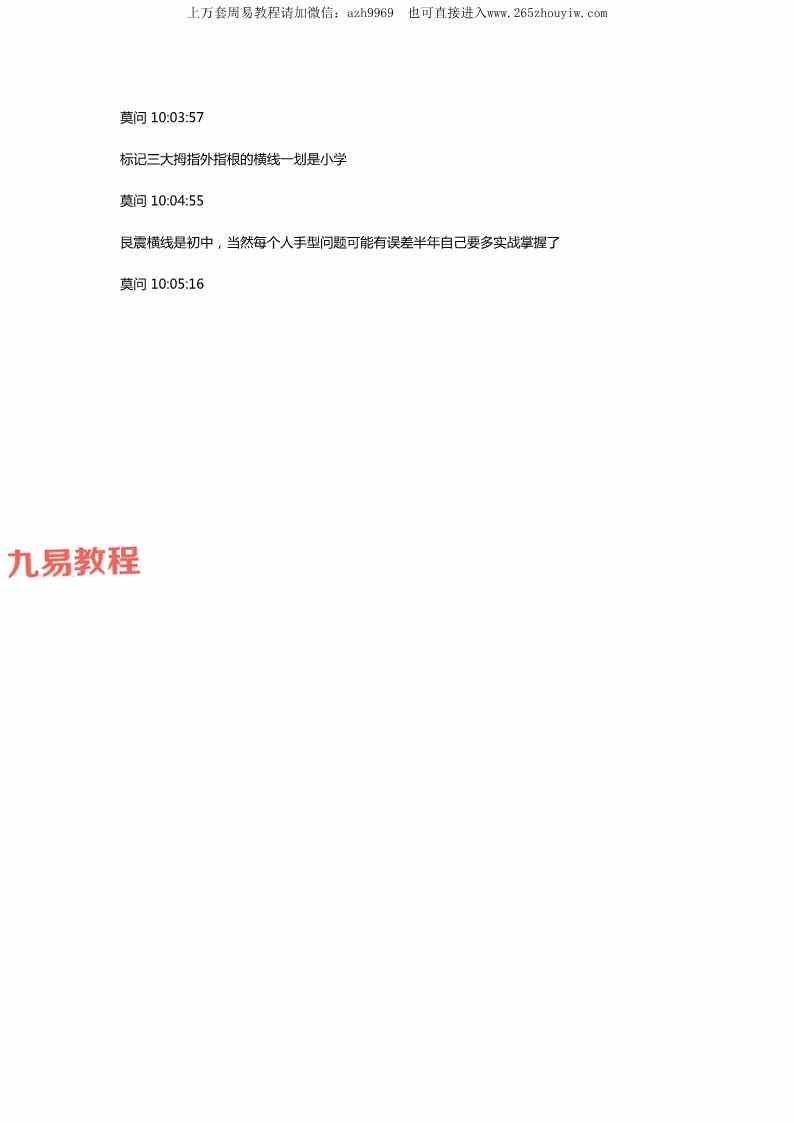 上万套周易教程请加微信：azh9969 也可直接进入www.265zhouyiw.com

莫问 10:03:57

标记三大拇指外指根的横线一划是小学

莫问 10:04:55

艮震横线是初中，当然每个人手型问题可能有误差半年自己要多实战掌握了

莫问 10:05:16

九易教程